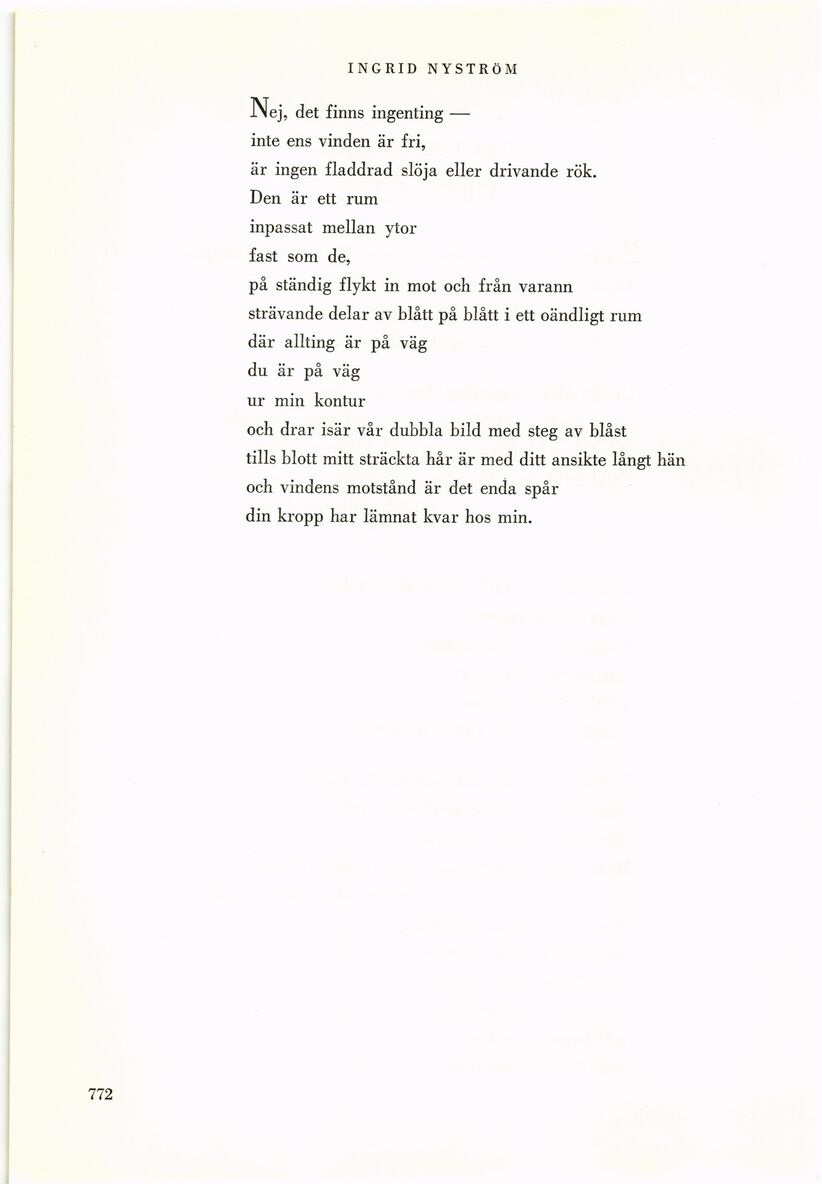 INGRID NYSTRÖM

Nej, det finns ingenting —
inte ens vinden är fri,
är ingen fladdrad slöja eller drivande rök.
Den är ett rum
inpassat mellan ytor
fast som de,
på ständig flykt in mot och från varann
strävande delar av blått på blått i ett oändligt rum
där allting är på väg
du är på väg
ur min kontur
och drar isär vår dubbla bild med steg av blåst
tills blott mitt sträckta hår är med ditt ansikte långt hän
och vindens motstånd är det enda spår
din kropp har lämnat kvar hos min.

772